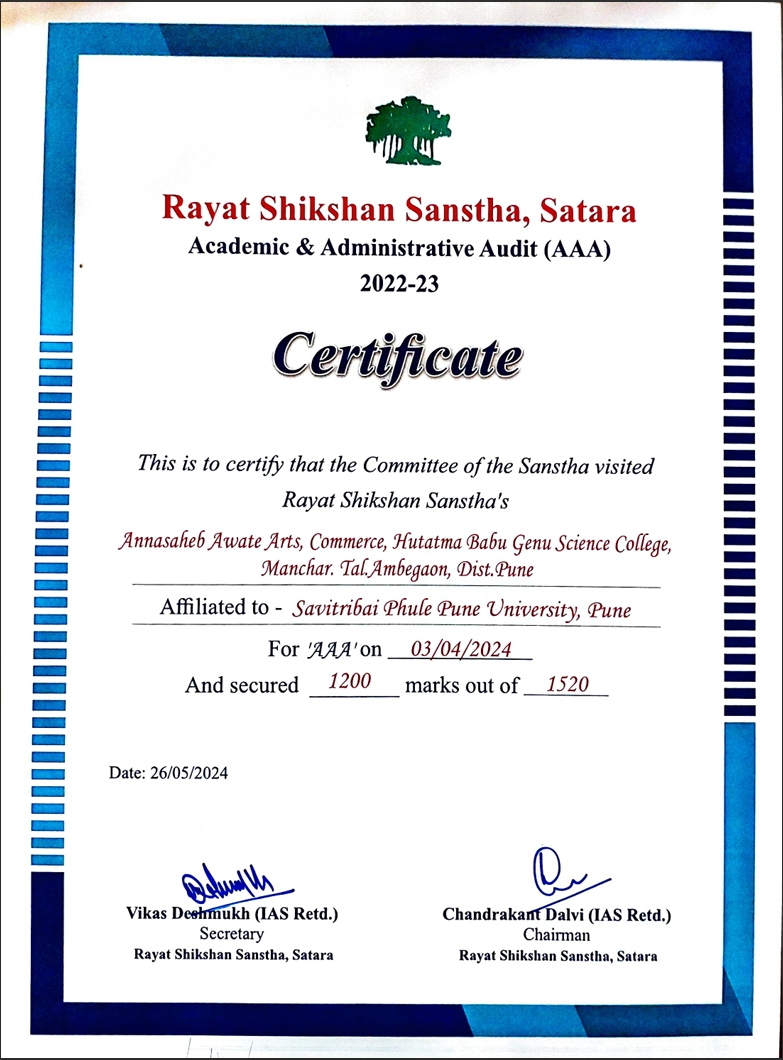 Rayat Shikshan Sanstha, Satara
Academic & Administrative Audit (AAA)
2022-23

Certificate

This is to certify that the Committee of the Sanstha visited
Rayat Shikshan Sanstha's

Annasaheb Awate Arts, Commerce, Hutatma Babu Genu Science College, Manchar. Tal.Ambegaon, Dist.Pune

Affiliated to - Savitribai Phule Pune University, Pune

For 'AAA' on 03/04/2024

And secured 1200 marks out of 1520

Date: 26/05/2024

Vikas Deshmukh (IAS Retd.)
Secretary
Rayat Shikshan Sanstha, Satara

Chandrakant Dalvi (IAS Retd.)
Chairman
Rayat Shikshan Sanstha, Satara